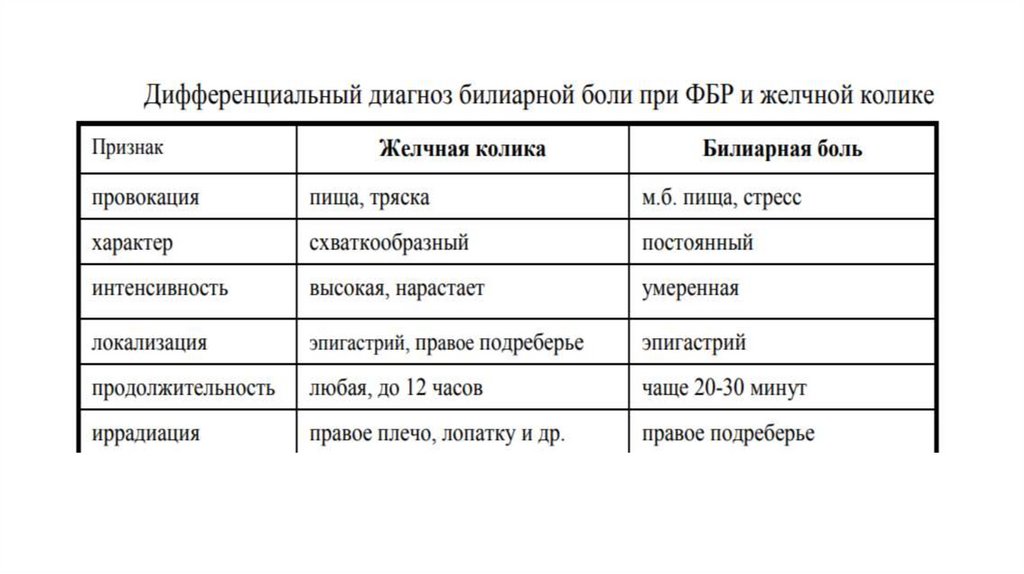 Дифференциальный диагноз билиарной боли при ФБР и желчной колике

| Признак | Желчная колика | Билиарная боль |
|---|---|---|
| провокация | пища, тряска | м.б. пища, стресс |
| характер | схваткообразный | постоянный |
| интенсивность | высокая, нарастает | умеренная |
| локализация | эпигастрий, правое подреберье | эпигастрий |
| продолжительность | любая, до 12 часов | чаще 20-30 минут |
| иррадиация | правое плечо, лопатку и др. | правое подреберье |